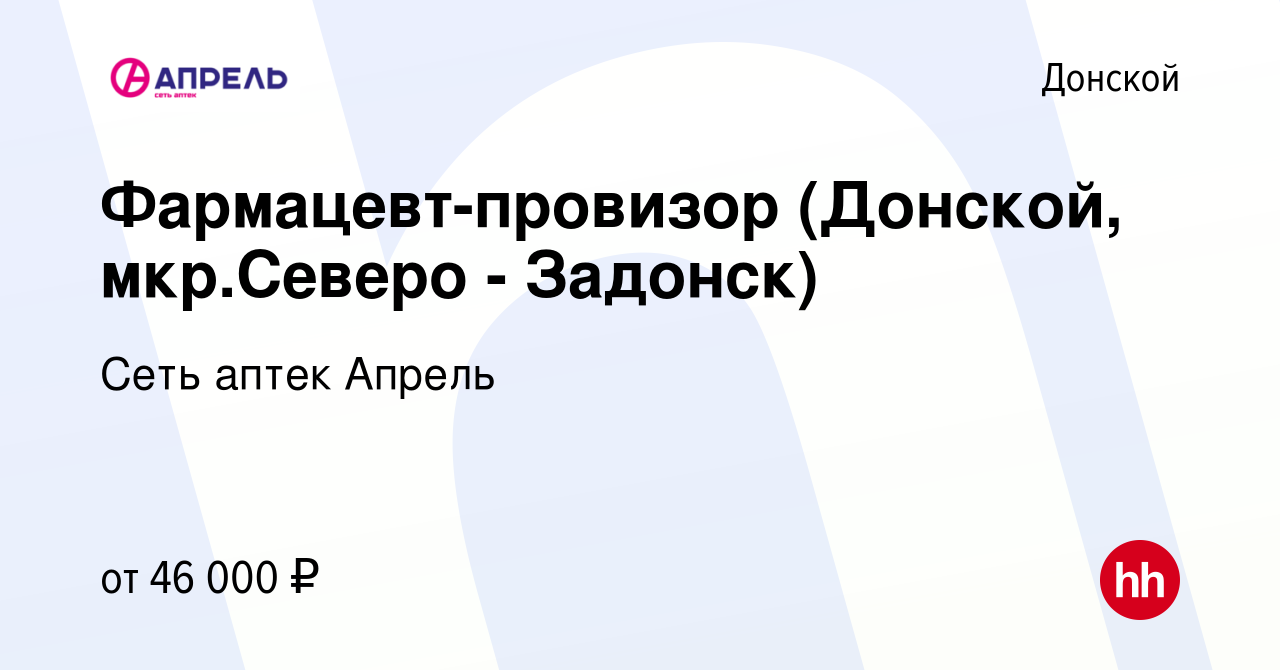 АПРЕЛЬ
СЕТЬ АПТЕК

Донской

Фармацевт-провизор (Донской, мкр.Северо - Задонск)

Сеть аптек Апрель

от 46 000 ₽

hh